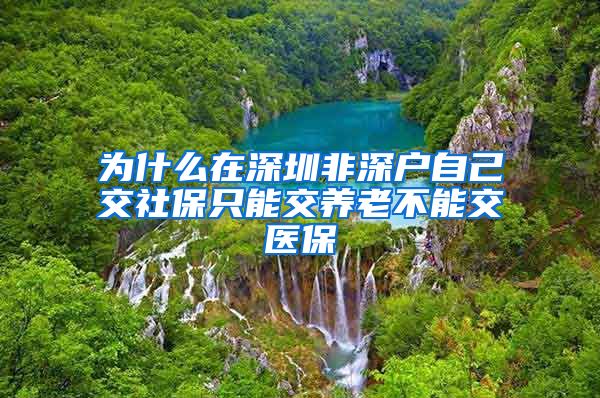 为什么在深圳非深户自己交社保只能交养老不能交医保